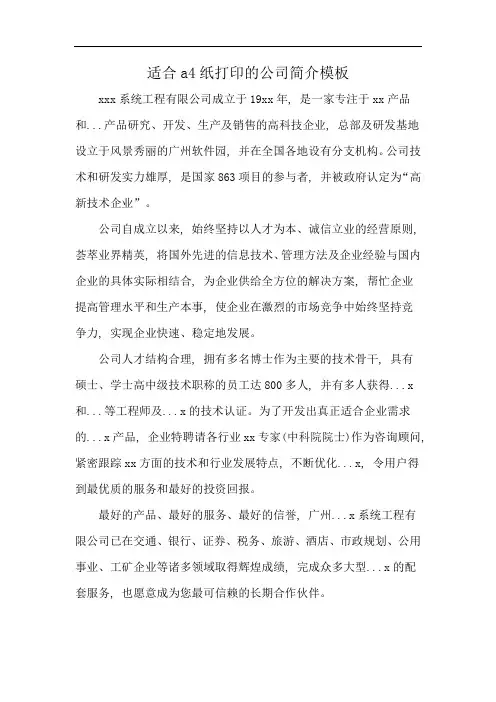 适合 a4 纸打印的公司简介模板

xxx 系统工程有限公司成立于 19xx 年，是一家专注于 xx 产品和...产品研究、开发、生产及销售的高科技企业，总部及研发基地设立于风景秀丽的广州软件园，并在全国各地设有分支机构。公司技术和研发实力雄厚，是国家 863 项目的参与者，并被政府认定为“高新技术企业”。

公司自成立以来，始终坚持以人才为本、诚信立业的经营原则，荟萃业界精英，将国外先进的信息技术、管理方法及企业经验与国内企业的具体实际相结合，为企业供给全方位的解决方案，帮忙企业提高管理水平和生产本事，使企业在激烈的市场竞争中始终坚持竞争力，实现企业快速、稳定地发展。

公司人才结构合理，拥有多名博士作为主要的技术骨干，具有硕士、学士高中级技术职称的员工达 800 多人，并有多人获得...x 和...等工程师及...x 的技术认证。为了开发出真正适合企业需求的...x 产品，企业特聘请各行业 xx 专家(中科院院士)作为咨询顾问，紧密跟踪 xx 方面的技术和行业发展特点，不断优化...x，令用户得到最优质的服务和最好的投资回报。

最好的产品、最好的服务、最好的信誉，广州...x 系统工程有限公司已在交通、银行、证券、税务、旅游、酒店、市政规划、公用事业、工矿企业等诸多领域取得辉煌成绩，完成众多大型...x 的配套服务，也愿意成为您最可信赖的长期合作伙伴。